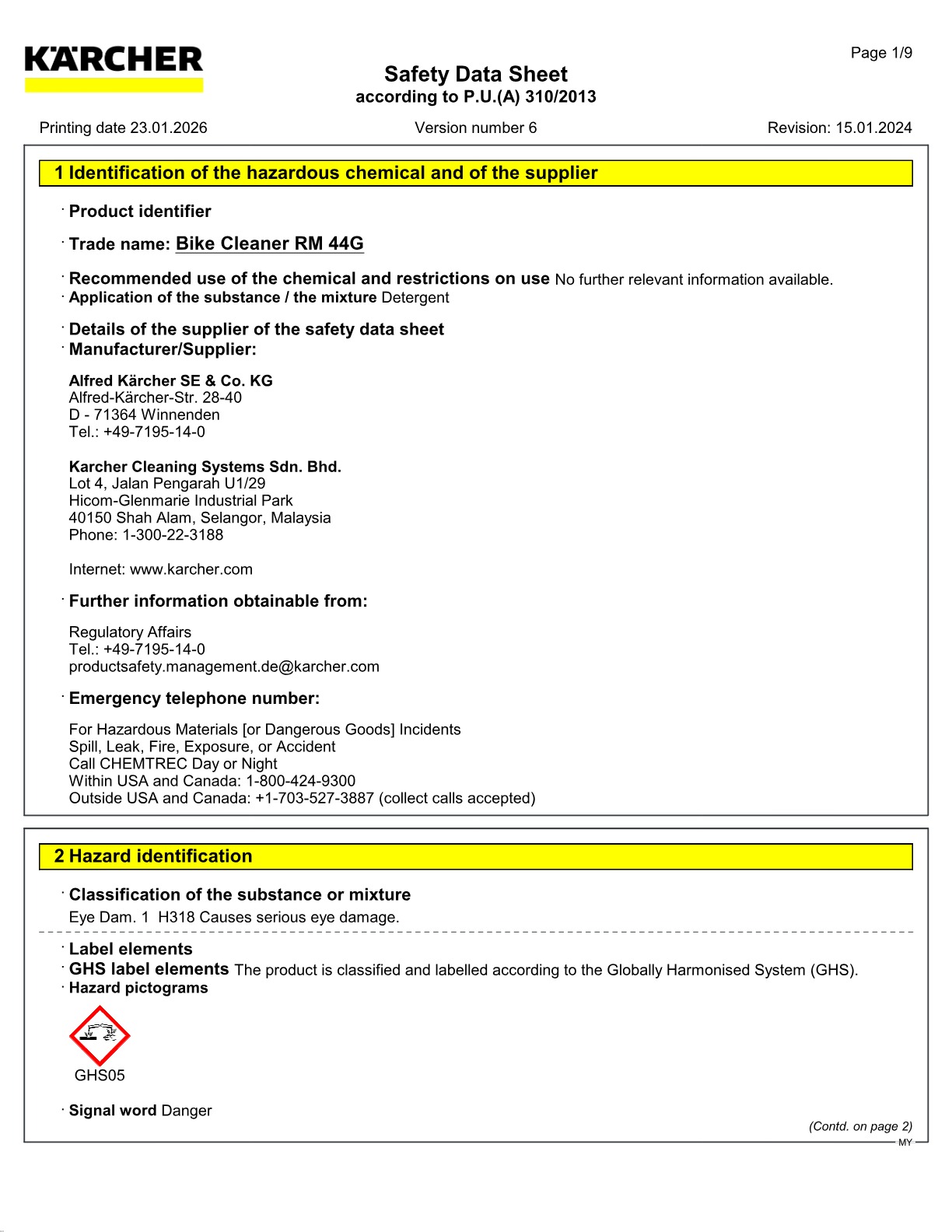 KÄRCHER

Page 1/9

Safety Data Sheet
according to P.U.(A) 310/2013

Printing date 23.01.2026 Version number 6 Revision: 15.01.2024

1 Identification of the hazardous chemical and of the supplier

· Product identifier

· Trade name: Bike Cleaner RM 44G

· Recommended use of the chemical and restrictions on use No further relevant information available.
· Application of the substance / the mixture Detergent

· Details of the supplier of the safety data sheet
· Manufacturer/Supplier:

Alfred Kärcher SE & Co. KG
Alfred-Kärcher-Str. 28-40
D - 71364 Winnenden
Tel.: +49-7195-14-0

Karcher Cleaning Systems Sdn. Bhd.
Lot 4, Jalan Pengarah U1/29
Hicom-Glenmarie Industrial Park
40150 Shah Alam, Selangor, Malaysia
Phone: 1-300-22-3188

Internet: www.karcher.com

· Further information obtainable from:

Regulatory Affairs
Tel.: +49-7195-14-0
productsafety.management.de@karcher.com

· Emergency telephone number:

For Hazardous Materials [or Dangerous Goods] Incidents
Spill, Leak, Fire, Exposure, or Accident
Call CHEMTREC Day or Night
Within USA and Canada: 1-800-424-9300
Outside USA and Canada: +1-703-527-3887 (collect calls accepted)

2 Hazard identification

· Classification of the substance or mixture
Eye Dam. 1 H318 Causes serious eye damage.

· Label elements
· GHS label elements The product is classified and labelled according to the Globally Harmonised System (GHS).
· Hazard pictograms

GHS05

· Signal word Danger

(Contd. on page 2)
MY